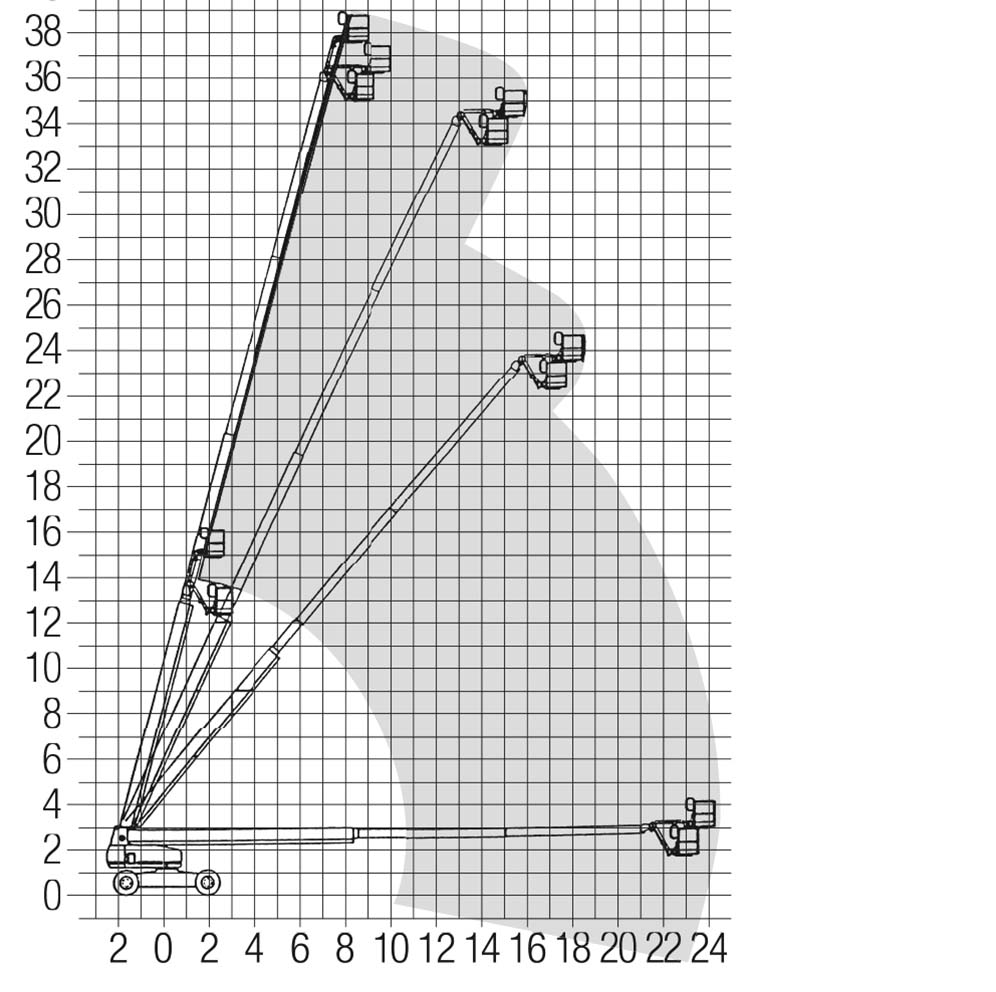 38
36
34
32
30
28
26
24
22
20
18
16
14
12
10
8
6
4
2
0
2 0 2 4 6 8 10 12 14 16 18 20 22 24